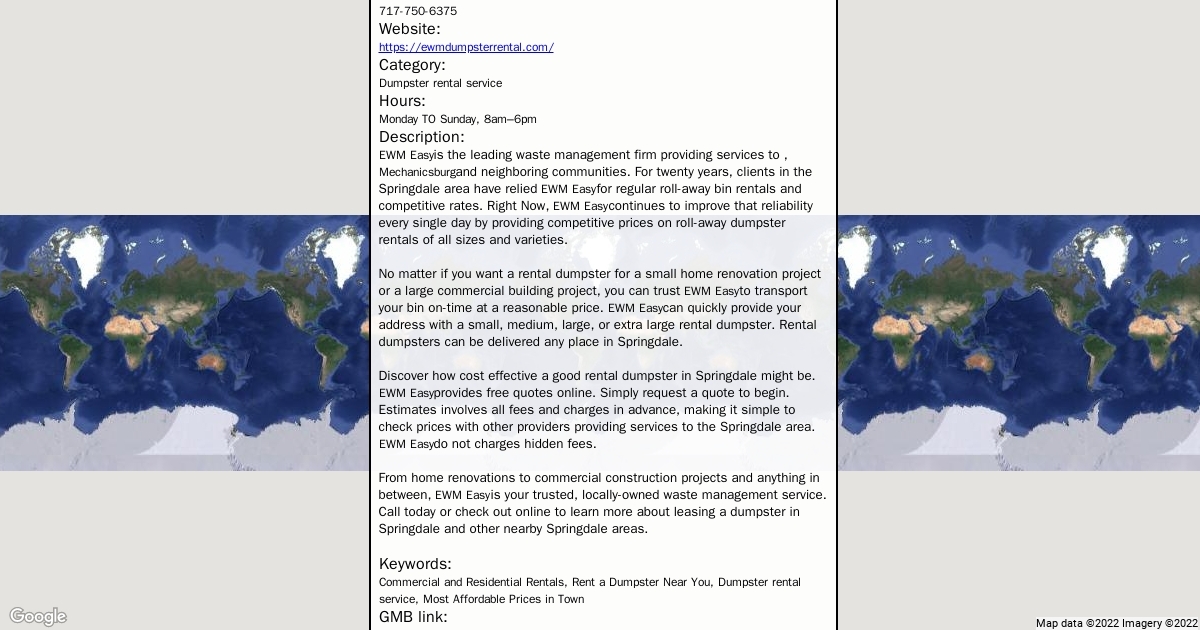 717-750-6375
Website:
https://ewmdumpsterrental.com/
Category:
Dumpster rental service
Hours:
Monday TO Sunday, 8am–6pm
Description:
EWM Easyis the leading waste management firm providing services to , Mechanicsburgand neighboring communities. For twenty years, clients in the Springdale area have relied EWM Easyfor regular roll-away bin rentals and competitive rates. Right Now, EWM Easycontinues to improve that reliability every single day by providing competitive prices on roll-away dumpster rentals of all sizes and varieties.

No matter if you want a rental dumpster for a small home renovation project or a large commercial building project, you can trust EWM Easyto transport your bin on-time at a reasonable price. EWM Easycan quickly provide your address with a small, medium, large, or extra large rental dumpster. Rental dumpsters can be delivered any place in Springdale.

Discover how cost effective a good rental dumpster in Springdale might be. EWM Easyprovides free quotes online. Simply request a quote to begin. Estimates involves all fees and charges in advance, making it simple to check prices with other providers providing services to the Springdale area. EWM Easydo not charges hidden fees.

From home renovations to commercial construction projects and anything in between, EWM Easyis your trusted, locally-owned waste management service. Call today or check out online to learn more about leasing a dumpster in Springdale and other nearby Springdale areas.

Keywords:
Commercial and Residential Rentals, Rent a Dumpster Near You, Dumpster rental service, Most Affordable Prices in Town
GMB link:

Google
Map data ©2022 Imagery ©2022